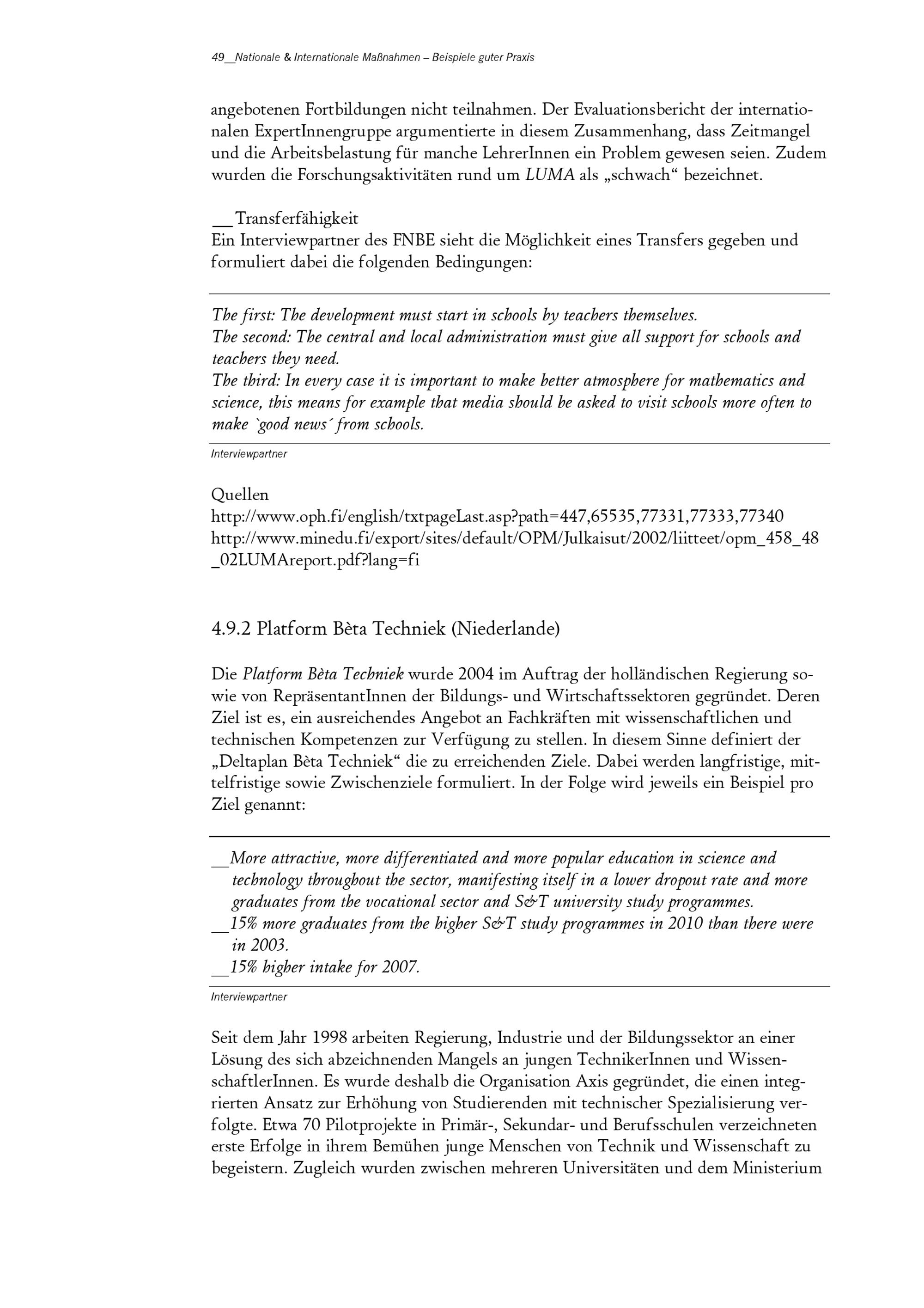 49__Nationale & Internationale Maßnahmen – Beispiele guter Praxis

angebotenen Fortbildungen nicht teilnahmen. Der Evaluationsbericht der internationalen ExpertInnengruppe argumentierte in diesem Zusammenhang, dass Zeitmangel und die Arbeitsbelastung für manche LehrerInnen ein Problem gewesen seien. Zudem wurden die Forschungsaktivitäten rund um LUMA als „schwach“ bezeichnet.

__Transferfähigkeit
Ein Interviewpartner des FNBE sieht die Möglichkeit eines Transfers gegeben und formuliert dabei die folgenden Bedingungen:

The first: The development must start in schools by teachers themselves.
The second: The central and local administration must give all support for schools and teachers they need.
The third: In every case it is important to make better atmosphere for mathematics and science, this means for example that media should be asked to visit schools more often to make `good news´ from schools.

Interviewpartner

Quellen
http://www.oph.fi/english/txtpageLast.asp?path=447,65535,77331,77333,77340
http://www.minedu.fi/export/sites/default/OPM/Julkaisut/2002/liitteet/opm_458_48_02LUMAreport.pdf?lang=fi

4.9.2 Platform Bèta Techniek (Niederlande)

Die Platform Bèta Techniek wurde 2004 im Auftrag der holländischen Regierung sowie von RepräsentantInnen der Bildungs- und Wirtschaftssektoren gegründet. Deren Ziel ist es, ein ausreichendes Angebot an Fachkräften mit wissenschaftlichen und technischen Kompetenzen zur Verfügung zu stellen. In diesem Sinne definiert der „Deltaplan Bèta Techniek“ die zu erreichenden Ziele. Dabei werden langfristige, mittelfristige sowie Zwischenziele formuliert. In der Folge wird jeweils ein Beispiel pro Ziel genannt:

__More attractive, more differentiated and more popular education in science and technology throughout the sector, manifesting itself in a lower dropout rate and more graduates from the vocational sector and S&T university study programmes.
__15% more graduates from the higher S&T study programmes in 2010 than there were in 2003.
__15% higher intake for 2007.

Interviewpartner

Seit dem Jahr 1998 arbeiten Regierung, Industrie und der Bildungssektor an einer Lösung des sich abzeichnenden Mangels an jungen TechnikerInnen und WissenschaftlerInnen. Es wurde deshalb die Organisation Axis gegründet, die einen integrierten Ansatz zur Erhöhung von Studierenden mit technischer Spezialisierung verfolgte. Etwa 70 Pilotprojekte in Primär-, Sekundar- und Berufsschulen verzeichneten erste Erfolge in ihrem Bemühen junge Menschen von Technik und Wissenschaft zu begeistern. Zugleich wurden zwischen mehreren Universitäten und dem Ministerium